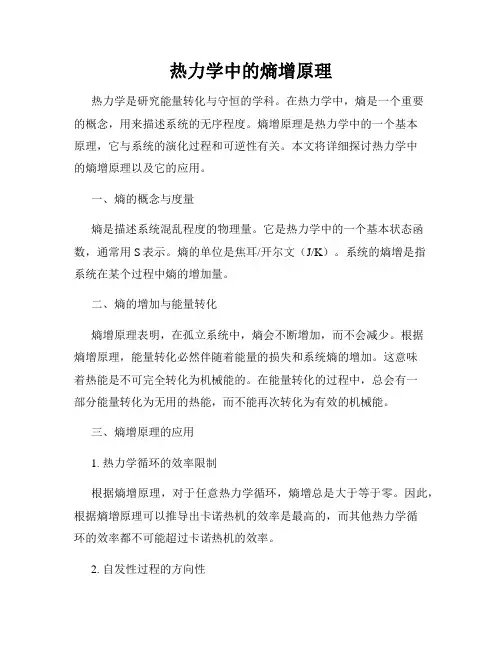 热力学中的熵增原理

热力学是研究能量转化与守恒的学科。在热力学中，熵是一个重要的概念，用来描述系统的无序程度。熵增原理是热力学中的一个基本原理，它与系统的演化过程和可逆性有关。本文将详细探讨热力学中的熵增原理以及它的应用。

一、熵的概念与度量

熵是描述系统混乱程度的物理量。它是热力学中的一个基本状态函数，通常用 S 表示。熵的单位是焦耳/开尔文（J/K）。系统的熵增是指系统在某个过程中熵的增加量。

二、熵的增加与能量转化

熵增原理表明，在孤立系统中，熵会不断增加，而不会减少。根据熵增原理，能量转化必然伴随着能量的损失和系统熵的增加。这意味着热能是不可完全转化为机械能的。在能量转化的过程中，总会有一部分能量转化为无用的热能，而不能再次转化为有效的机械能。

三、熵增原理的应用

1. 热力学循环的效率限制

根据熵增原理，对于任意热力学循环，熵增总是大于等于零。因此，根据熵增原理可以推导出卡诺热机的效率是最高的，而其他热力学循环的效率都不可能超过卡诺热机的效率。

2. 自发性过程的方向性